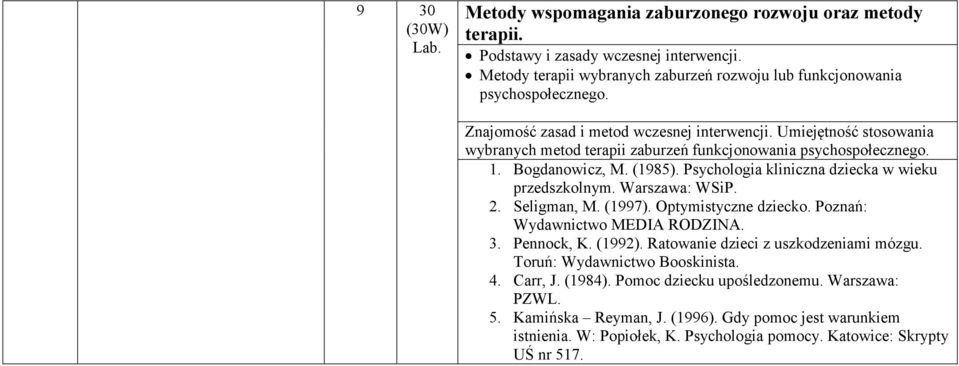 | | | 9 | 30 (30W) Lab. | **Metody wspomagania zaburzonego rozwoju oraz metody terapii.** • Podstawy i zasady wczesnej interwencji. • Metody terapii wybranych zaburzeń rozwoju lub funkcjonowania psychospołecznego. |
|---|---|---|---|---|
| | | | | Znajomość zasad i metod wczesnej interwencji. Umiejętność stosowania wybranych metod terapii zaburzeń funkcjonowania psychospołecznego. |
| | | | | 1. Bogdanowicz, M. (1985). Psychologia kliniczna dziecka w wieku przedszkolnym. Warszawa: WSiP. 2. Seligman, M. (1997). Optymistyczne dziecko. Poznań: Wydawnictwo MEDIA RODZINA. 3. Pennock, K. (1992). Ratowanie dzieci z uszkodzeniami mózgu. Toruń: Wydawnictwo Booskinista. 4. Carr, J. (1984). Pomoc dziecku upośledzonemu. Warszawa: PZWL. 5. Kamińska – Reyman, J. (1996). Gdy pomoc jest warunkiem istnienia. W: Popiołek, K. Psychologia pomocy. Katowice: Skrypty UŚ nr 517. |